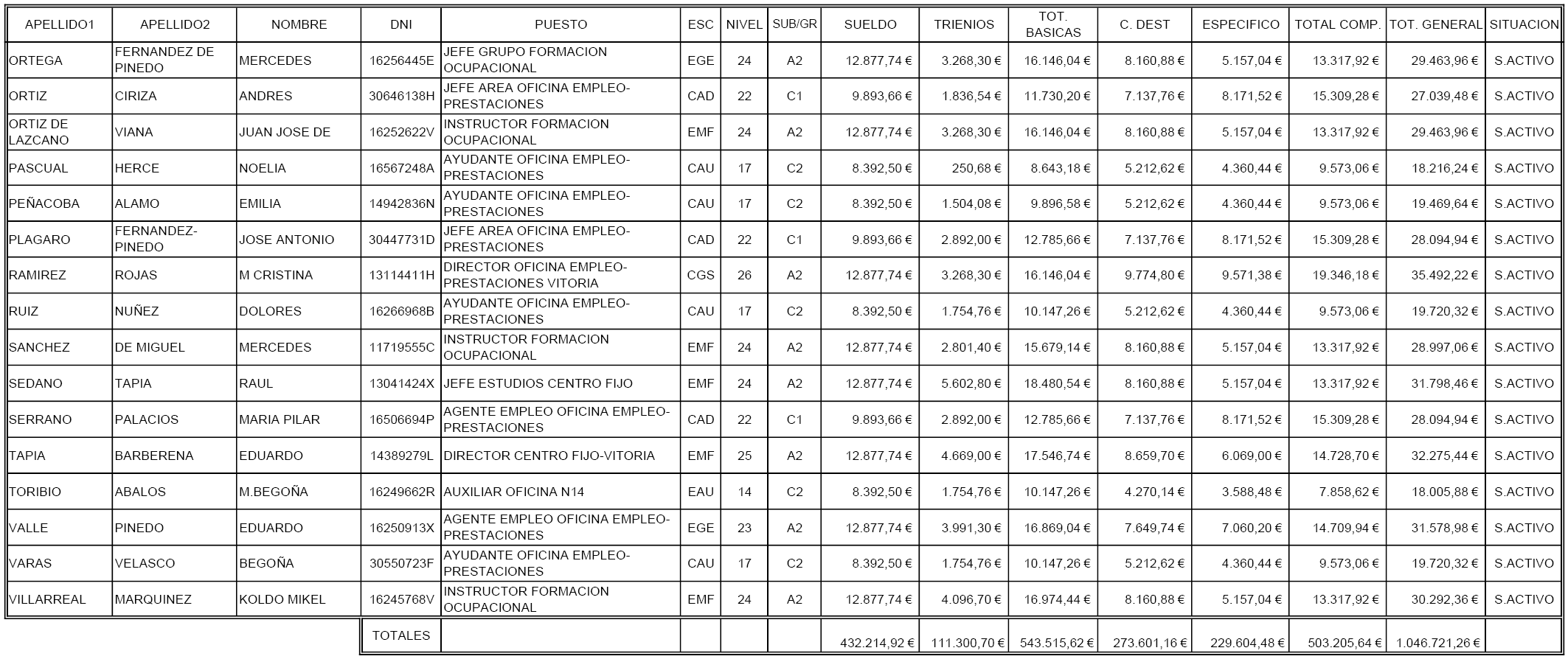 | APELLIDO1 | APELLIDO2 | NOMBRE | DNI | PUESTO | ESC | NIVEL | SUB/GR | SUELDO | TRIENIOS | TOT. BASICAS | C. DEST | ESPECIFICO | TOTAL COMP. | TOT. GENERAL | SITUACION |
|---|---|---|---|---|---|---|---|---|---|---|---|---|---|---|---|
| ORTEGA | FERNANDEZ DE PINEDO | MERCEDES | 16256445E | JEFE GRUPO FORMACION OCUPACIONAL | EGE | 24 | A2 | 12.877,74 € | 3.268,30 € | 16.146,04 € | 8.160,88 € | 5.157,04 € | 13.317,92 € | 29.463,96 € | S.ACTIVO |
| ORTIZ | CIRIZA | ANDRES | 30646138H | JEFE AREA OFICINA EMPLEO-PRESTACIONES | CAD | 22 | C1 | 9.893,66 € | 1.836,54 € | 11.730,20 € | 7.137,76 € | 8.171,52 € | 15.309,28 € | 27.039,48 € | S.ACTIVO |
| ORTIZ DE LAZCANO | VIANA | JUAN JOSE DE | 16252622V | INSTRUCTOR FORMACION OCUPACIONAL | EMF | 24 | A2 | 12.877,74 € | 3.268,30 € | 16.146,04 € | 8.160,88 € | 5.157,04 € | 13.317,92 € | 29.463,96 € | S.ACTIVO |
| PASCUAL | HERCE | NOELIA | 16567248A | AYUDANTE OFICINA EMPLEO-PRESTACIONES | CAU | 17 | C2 | 8.392,50 € | 250,68 € | 8.643,18 € | 5.212,62 € | 4.360,44 € | 9.573,06 € | 18.216,24 € | S.ACTIVO |
| PEÑACOBA | ALAMO | EMILIA | 14942836N | AYUDANTE OFICINA EMPLEO-PRESTACIONES | CAU | 17 | C2 | 8.392,50 € | 1.504,08 € | 9.896,58 € | 5.212,62 € | 4.360,44 € | 9.573,06 € | 19.469,64 € | S.ACTIVO |
| PLAGARO | FERNANDEZ-PINEDO | JOSE ANTONIO | 30447731D | JEFE AREA OFICINA EMPLEO-PRESTACIONES | CAD | 22 | C1 | 9.893,66 € | 2.892,00 € | 12.785,66 € | 7.137,76 € | 8.171,52 € | 15.309,28 € | 28.094,94 € | S.ACTIVO |
| RAMIREZ | ROJAS | M CRISTINA | 13114411H | DIRECTOR OFICINA EMPLEO-PRESTACIONES VITORIA | CGS | 26 | A2 | 12.877,74 € | 3.268,30 € | 16.146,04 € | 9.774,80 € | 9.571,38 € | 19.346,18 € | 35.492,22 € | S.ACTIVO |
| RUIZ | NUÑEZ | DOLORES | 16266968B | AYUDANTE OFICINA EMPLEO-PRESTACIONES | CAU | 17 | C2 | 8.392,50 € | 1.754,76 € | 10.147,26 € | 5.212,62 € | 4.360,44 € | 9.573,06 € | 19.720,32 € | S.ACTIVO |
| SANCHEZ | DE MIGUEL | MERCEDES | 11719555C | INSTRUCTOR FORMACION OCUPACIONAL | EMF | 24 | A2 | 12.877,74 € | 2.801,40 € | 15.679,14 € | 8.160,88 € | 5.157,04 € | 13.317,92 € | 28.997,06 € | S.ACTIVO |
| SEDANO | TAPIA | RAUL | 13041424X | JEFE ESTUDIOS CENTRO FIJO | EMF | 24 | A2 | 12.877,74 € | 5.602,80 € | 18.480,54 € | 8.160,88 € | 5.157,04 € | 13.317,92 € | 31.798,46 € | S.ACTIVO |
| SERRANO | PALACIOS | MARIA PILAR | 16506694P | AGENTE EMPLEO OFICINA EMPLEO-PRESTACIONES | CAD | 22 | C1 | 9.893,66 € | 2.892,00 € | 12.785,66 € | 7.137,76 € | 8.171,52 € | 15.309,28 € | 28.094,94 € | S.ACTIVO |
| TAPIA | BARBERENA | EDUARDO | 14389279L | DIRECTOR CENTRO FIJO-VITORIA | EMF | 25 | A2 | 12.877,74 € | 4.669,00 € | 17.546,74 € | 8.659,70 € | 6.069,00 € | 14.728,70 € | 32.275,44 € | S.ACTIVO |
| TORIBIO | ABALOS | M.BEGOÑA | 16249662R | AUXILIAR OFICINA N14 | EAU | 14 | C2 | 8.392,50 € | 1.754,76 € | 10.147,26 € | 4.270,14 € | 3.588,48 € | 7.858,62 € | 18.005,88 € | S.ACTIVO |
| VALLE | PINEDO | EDUARDO | 16250913X | AGENTE EMPLEO OFICINA EMPLEO-PRESTACIONES | EGE | 23 | A2 | 12.877,74 € | 3.991,30 € | 16.869,04 € | 7.649,74 € | 7.060,20 € | 14.709,94 € | 31.578,98 € | S.ACTIVO |
| VARAS | VELASCO | BEGOÑA | 30550723F | AYUDANTE OFICINA EMPLEO-PRESTACIONES | CAU | 17 | C2 | 8.392,50 € | 1.754,76 € | 10.147,26 € | 5.212,62 € | 4.360,44 € | 9.573,06 € | 19.720,32 € | S.ACTIVO |
| VILLARREAL | MARQUINEZ | KOLDO MIKEL | 16245768V | INSTRUCTOR FORMACION OCUPACIONAL | EMF | 24 | A2 | 12.877,74 € | 4.096,70 € | 16.974,44 € | 8.160,88 € | 5.157,04 € | 13.317,92 € | 30.292,36 € | S.ACTIVO |
| | | | TOTALES | | | | | 432.214,92 € | 111.300,70 € | 543.515,62 € | 273.601,16 € | 229.604,48 € | 503.205,64 € | 1.046.721,26 € | |